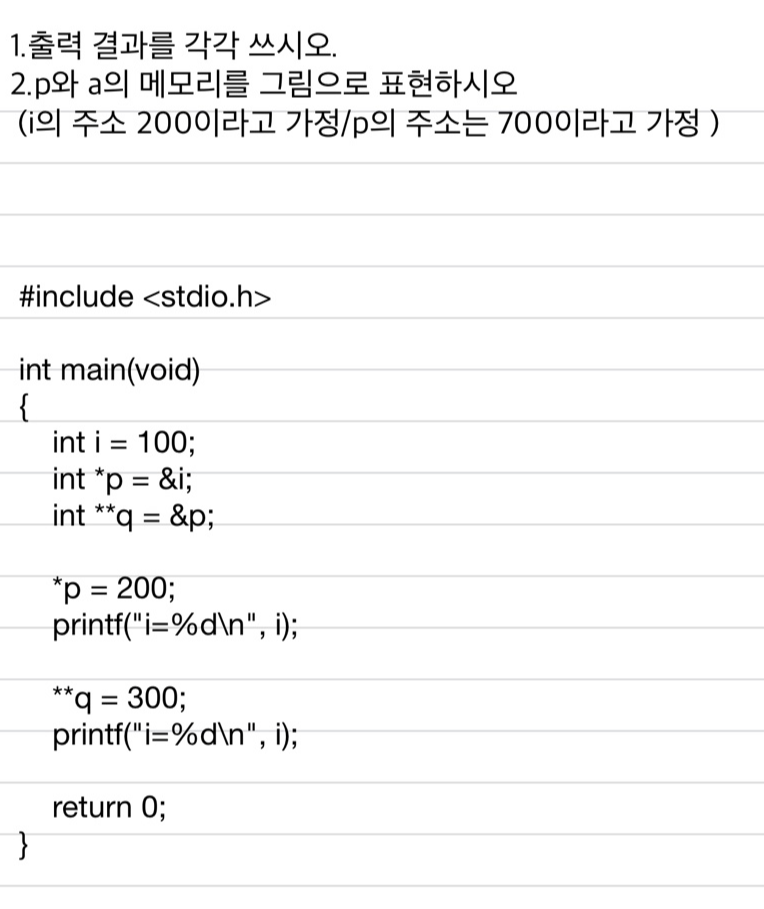 1.출력 결과를 각각 쓰시오.
2.p와 a의 메모리를 그림으로 표현하시오
(i의 주소 200이라고 가정/p의 주소는 700이라고 가정 )

#include <stdio.h>

int main(void)
{
int i = 100;
int *p = &i;
int **q = &p;

*p = 200;
printf("i=%d\n", i);

**q = 300;
printf("i=%d\n", i);

return 0;
}